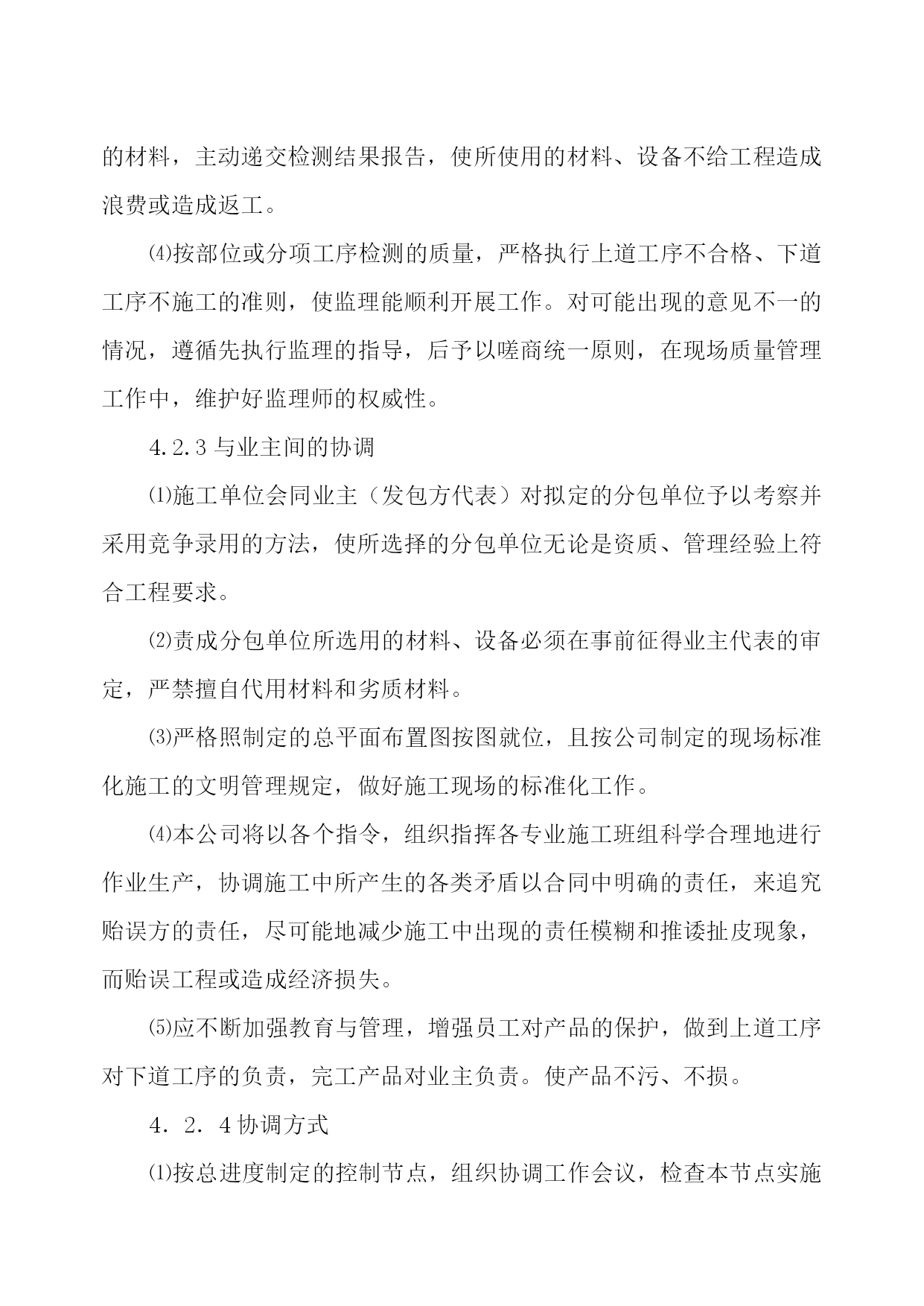 的材料，主动递交检测结果报告，使所使用的材料、设备不给工程造成浪费或造成返工。

⑷按部位或分项工序检测的质量，严格执行上道工序不合格、下道工序不施工的准则，使监理能顺利开展工作。对可能出现的意见不一的情况，遵循先执行监理的指导，后予以嗟商统一原则，在现场质量管理工作中，维护好监理师的权威性。

4.2.3 与业主间的协调

⑴施工单位会同业主（发包方代表）对拟定的分包单位予以考察并采用竞争录用的方法，使所选择的分包单位无论是资质、管理经验上符合工程要求。

⑵责成分包单位所选用的材料、设备必须在事前征得业主代表的审定，严禁擅自代用材料和劣质材料。

⑶严格照制定的总平面布置图按图就位，且按公司制定的现场标准化施工的文明管理规定，做好施工现场的标准化工作。

⑷本公司将以各个指令，组织指挥各专业施工班组科学合理地进行作业生产，协调施工中所产生的各类矛盾以合同中明确的责任，来追究贻误方的责任，尽可能地减少施工中出现的责任模糊和推诿扯皮现象，而贻误工程或造成经济损失。

⑸应不断加强教育与管理，增强员工对产品的保护，做到上道工序对下道工序的负责，完工产品对业主负责。使产品不污、不损。

4．2．4 协调方式

⑴按总进度制定的控制节点，组织协调工作会议，检查本节点实施